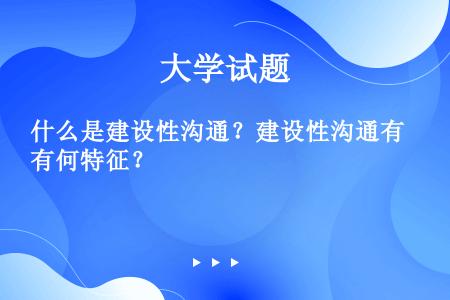 大学试题

什么是建设性沟通？建设性沟通有有何特征？

▶ ▶ ▶